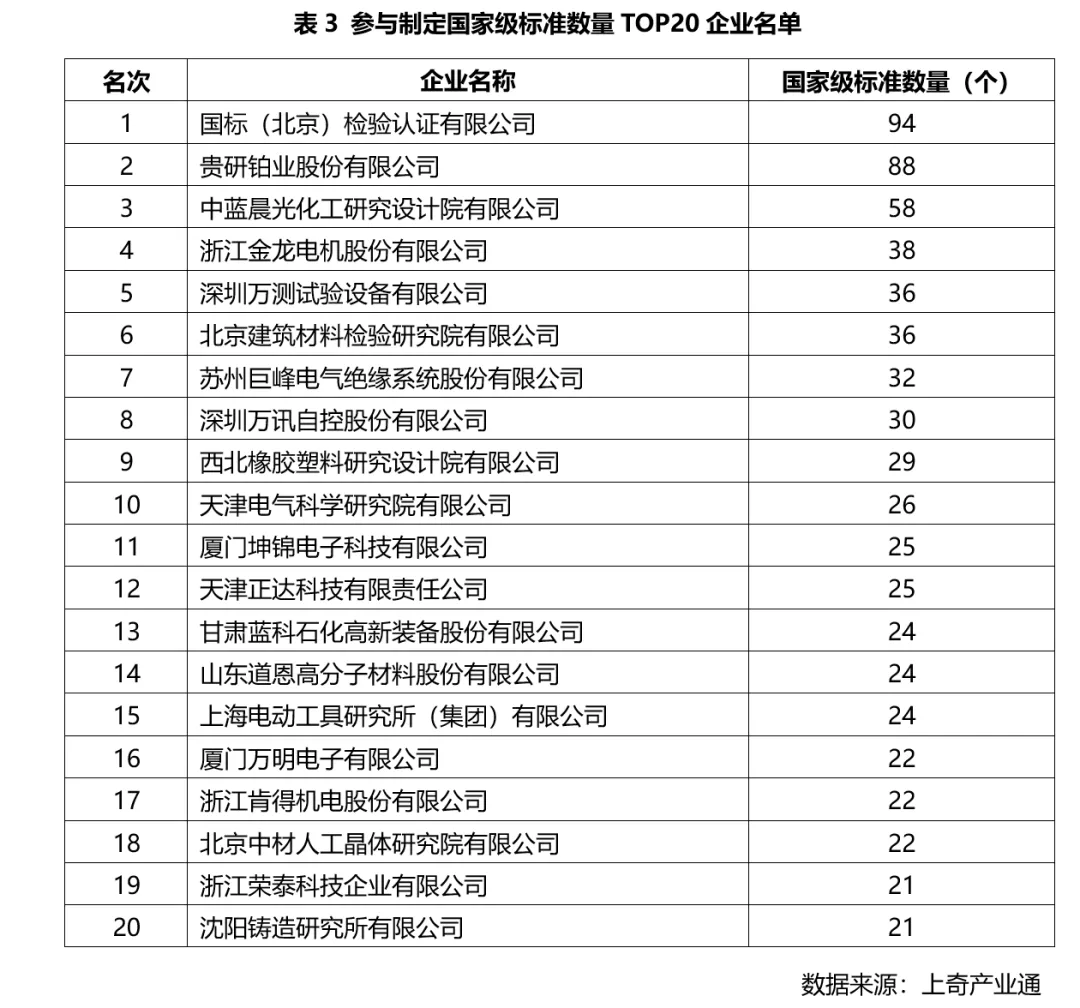 表 3 参与制定国家级标准数量 TOP20 企业名单

| 名次 | 企业名称 | 国家级标准数量（个） |
|---|---|---|
| 1 | 国标（北京）检验认证有限公司 | 94 |
| 2 | 贵研铂业股份有限公司 | 88 |
| 3 | 中蓝晨光化工研究设计院有限公司 | 58 |
| 4 | 浙江金龙电机股份有限公司 | 38 |
| 5 | 深圳万测试验设备有限公司 | 36 |
| 6 | 北京建筑材料检验研究院有限公司 | 36 |
| 7 | 苏州巨峰电气绝缘系统股份有限公司 | 32 |
| 8 | 深圳万讯自控股份有限公司 | 30 |
| 9 | 西北橡胶塑料研究设计院有限公司 | 29 |
| 10 | 天津电气科学研究院有限公司 | 26 |
| 11 | 厦门坤锦电子科技有限公司 | 25 |
| 12 | 天津正达科技有限责任公司 | 25 |
| 13 | 甘肃蓝科石化高新装备股份有限公司 | 24 |
| 14 | 山东道恩高分子材料股份有限公司 | 24 |
| 15 | 上海电动工具研究所（集团）有限公司 | 24 |
| 16 | 厦门万明电子有限公司 | 22 |
| 17 | 浙江肯得机电股份有限公司 | 22 |
| 18 | 北京中材人工晶体研究院有限公司 | 22 |
| 19 | 浙江荣泰科技企业有限公司 | 21 |
| 20 | 沈阳铸造研究所有限公司 | 21 |

数据来源：上奇产业通